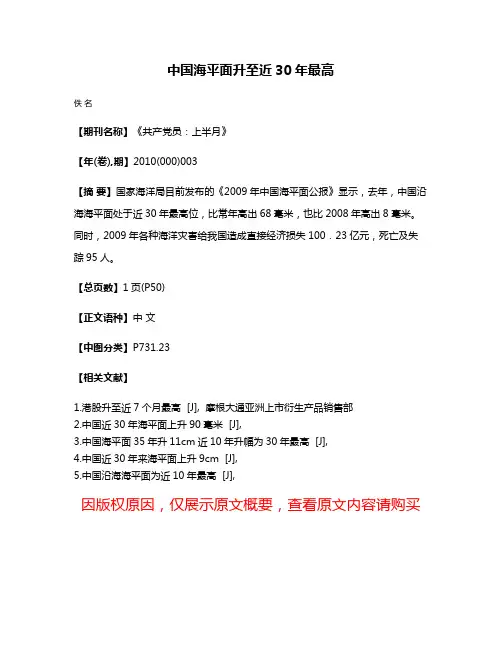 中国海平面升至近 30 年最高

佚名

【期刊名称】《共产党员：上半月》

【年(卷),期】2010(000)003

【摘 要】国家海洋局目前发布的《2009 年中国海平面公报》显示，去年，中国沿海海平面处于近 30 年最高位，比常年高出 68 毫米，也比 2008 年高出 8 毫米。同时，2009 年各种海洋灾害给我国造成直接经济损失 100．23 亿元，死亡及失踪 95 人。

【总页数】1 页(P50)

【正文语种】中 文

【中图分类】P731.23

【相关文献】

1.港股升至近 7 个月最高 [J], 摩根大通亚洲上市衍生产品销售部
2.中国近 30 年海平面上升 90 毫米 [J],
3.中国海平面 35 年升 11cm 近 10 年升幅为 30 年最高 [J],
4.中国近 30 年来海平面上升 9cm [J],
5.中国沿海海平面为近 10 年最高 [J],

因版权原因，仅展示原文概要，查看原文内容请购买